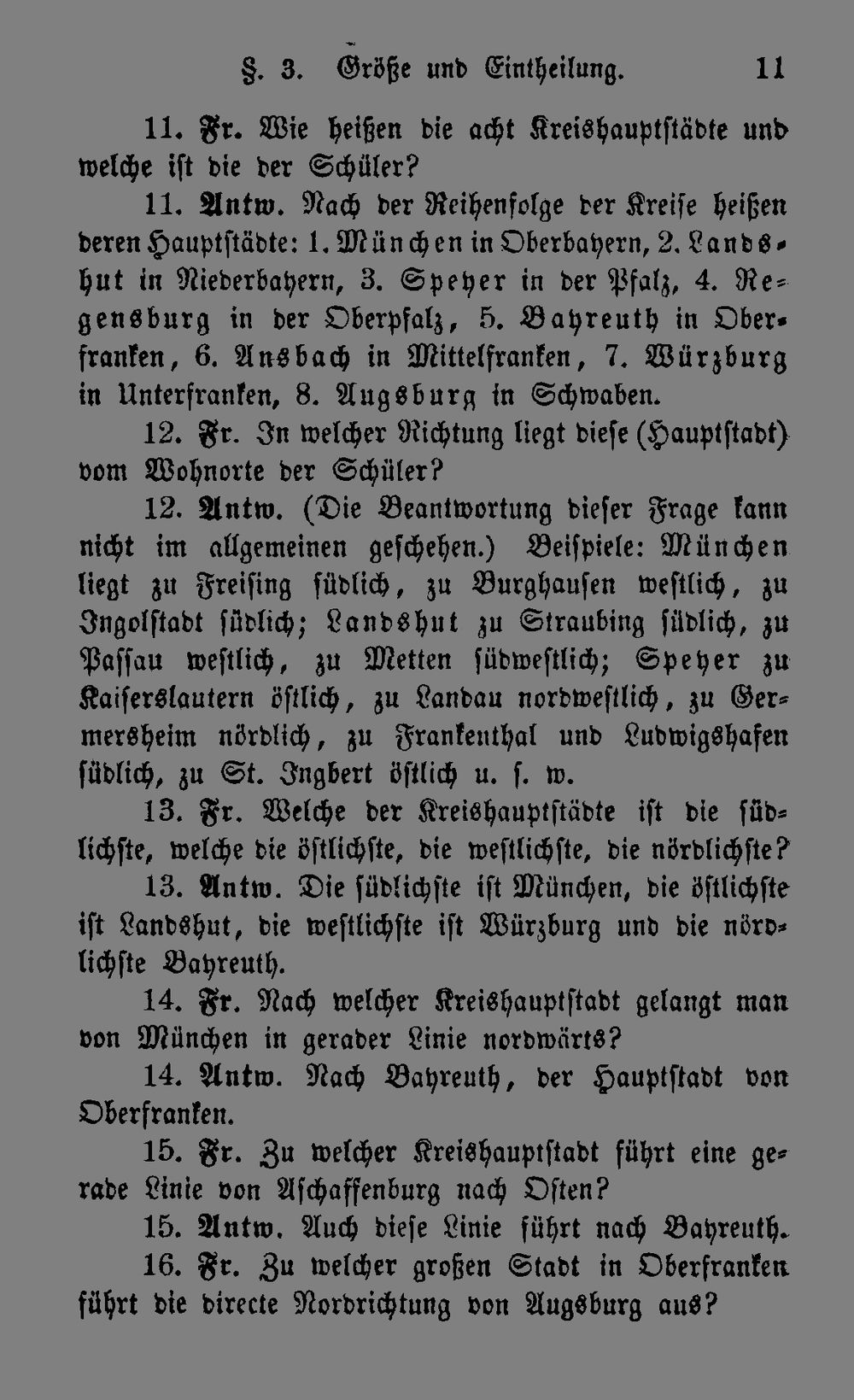 §. 3. Größe und Eintheilung. 11

11. Fr. Wie heißen die acht Kreishauptstädte und welche ist die der Schüler?

11. Antw. Nach der Reihenfolge der Kreise heißen deren Hauptstädte: 1. München in Oberbayern, 2. Landshut in Niederbayern, 3. Speyer in der Pfalz, 4. Regensburg in der Oberpfalz, 5. Bayreuth in Oberfranken, 6. Ansbach in Mittelfranken, 7. Würzburg in Unterfranken, 8. Augsburg in Schwaben.

12. Fr. In welcher Richtung liegt diese (Hauptstadt) vom Wohnorte der Schüler?

12. Antw. (Die Beantwortung dieser Frage kann nicht im allgemeinen geschehen.) Beispiele: München liegt zu Freising südlich, zu Burghausen westlich, zu Ingolstadt südlich; Landshut zu Straubing südlich, zu Passau westlich, zu Metten südwestlich; Speyer zu Kaiserslautern östlich, zu Landau nordwestlich, zu Germersheim nördlich, zu Frankenthal und Ludwigshafen südlich, zu St. Ingbert östlich u. s. w.

13. Fr. Welche der Kreishauptstädte ist die südlichste, welche die östlichste, die westlichste, die nördlichste?

13. Antw. Die südlichste ist München, die östlichste ist Landshut, die westlichste ist Würzburg und die nördlichste Bayreuth.

14. Fr. Nach welcher Kreishauptstadt gelangt man von München in gerader Linie nordwärts?

14. Antw. Nach Bayreuth, der Hauptstadt von Oberfranken.

15. Fr. Zu welcher Kreishauptstadt führt eine gerade Linie von Aschaffenburg nach Osten?

15. Antw. Auch diese Linie führt nach Bayreuth.

16. Fr. Zu welcher großen Stadt in Oberfranken führt die directe Nordrichtung von Augsburg aus?